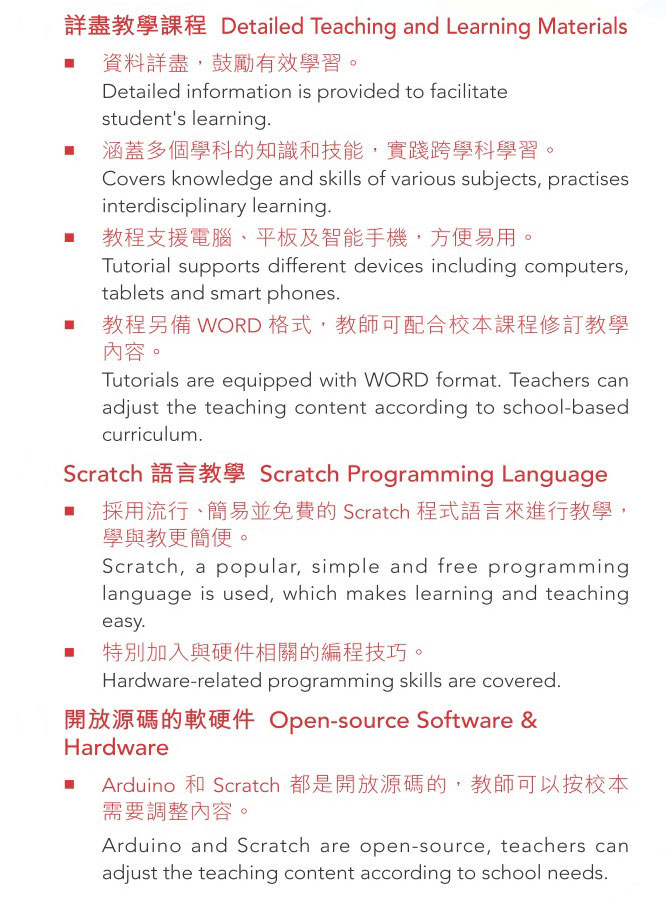 詳盡教學課程 Detailed Teaching and Learning Materials

■ 資料詳盡，鼓勵有效學習。
Detailed information is provided to facilitate student's learning.

■ 涵蓋多個學科的知識和技能，實踐跨學科學習。
Covers knowledge and skills of various subjects, practises interdisciplinary learning.

■ 教程支援電腦、平板及智能手機，方便易用。
Tutorial supports different devices including computers, tablets and smart phones.

■ 教程另備 WORD 格式，教師可配合校本課程修訂教學內容。
Tutorials are equipped with WORD format. Teachers can adjust the teaching content according to school-based curriculum.

Scratch 語言教學 Scratch Programming Language

■ 採用流行、簡易並免費的 Scratch 程式語言來進行教學，學與教更簡便。
Scratch, a popular, simple and free programming language is used, which makes learning and teaching easy.

■ 特別加入與硬件相關的編程技巧。
Hardware-related programming skills are covered.

開放源碼的軟硬件 Open-source Software & Hardware

■ Arduino 和 Scratch 都是開放源碼的，教師可以按校本需要調整內容。
Arduino and Scratch are open-source, teachers can adjust the teaching content according to school needs.